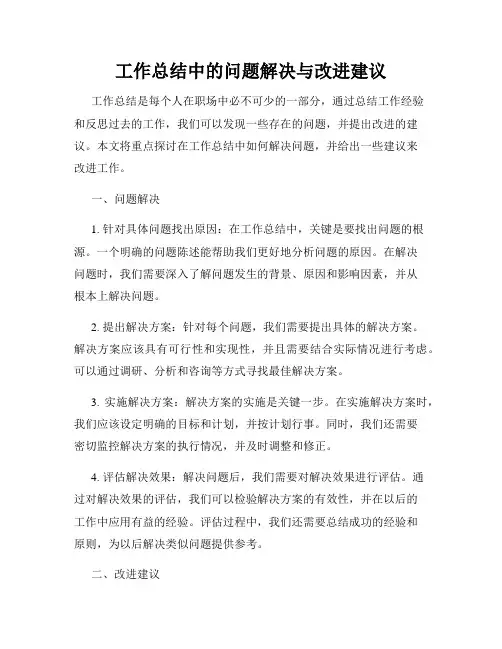 工作总结中的问题解决与改进建议

工作总结是每个人在职场中必不可少的一部分，通过总结工作经验和反思过去的工作，我们可以发现一些存在的问题，并提出改进的建议。本文将重点探讨在工作总结中如何解决问题，并给出一些建议来改进工作。

一、问题解决

1. 针对具体问题找出原因：在工作总结中，关键是要找出问题的根源。一个明确的问题陈述能帮助我们更好地分析问题的原因。在解决问题时，我们需要深入了解问题发生的背景、原因和影响因素，并从根本上解决问题。

2. 提出解决方案：针对每个问题，我们需要提出具体的解决方案。解决方案应该具有可行性和实现性，并且需要结合实际情况进行考虑。可以通过调研、分析和咨询等方式寻找最佳解决方案。

3. 实施解决方案：解决方案的实施是关键一步。在实施解决方案时，我们应该设定明确的目标和计划，并按计划行事。同时，我们还需要密切监控解决方案的执行情况，并及时调整和修正。

4. 评估解决效果：解决问题后，我们需要对解决效果进行评估。通过对解决效果的评估，我们可以检验解决方案的有效性，并在以后的工作中应用有益的经验。评估过程中，我们还需要总结成功的经验和原则，为以后解决类似问题提供参考。

二、改进建议